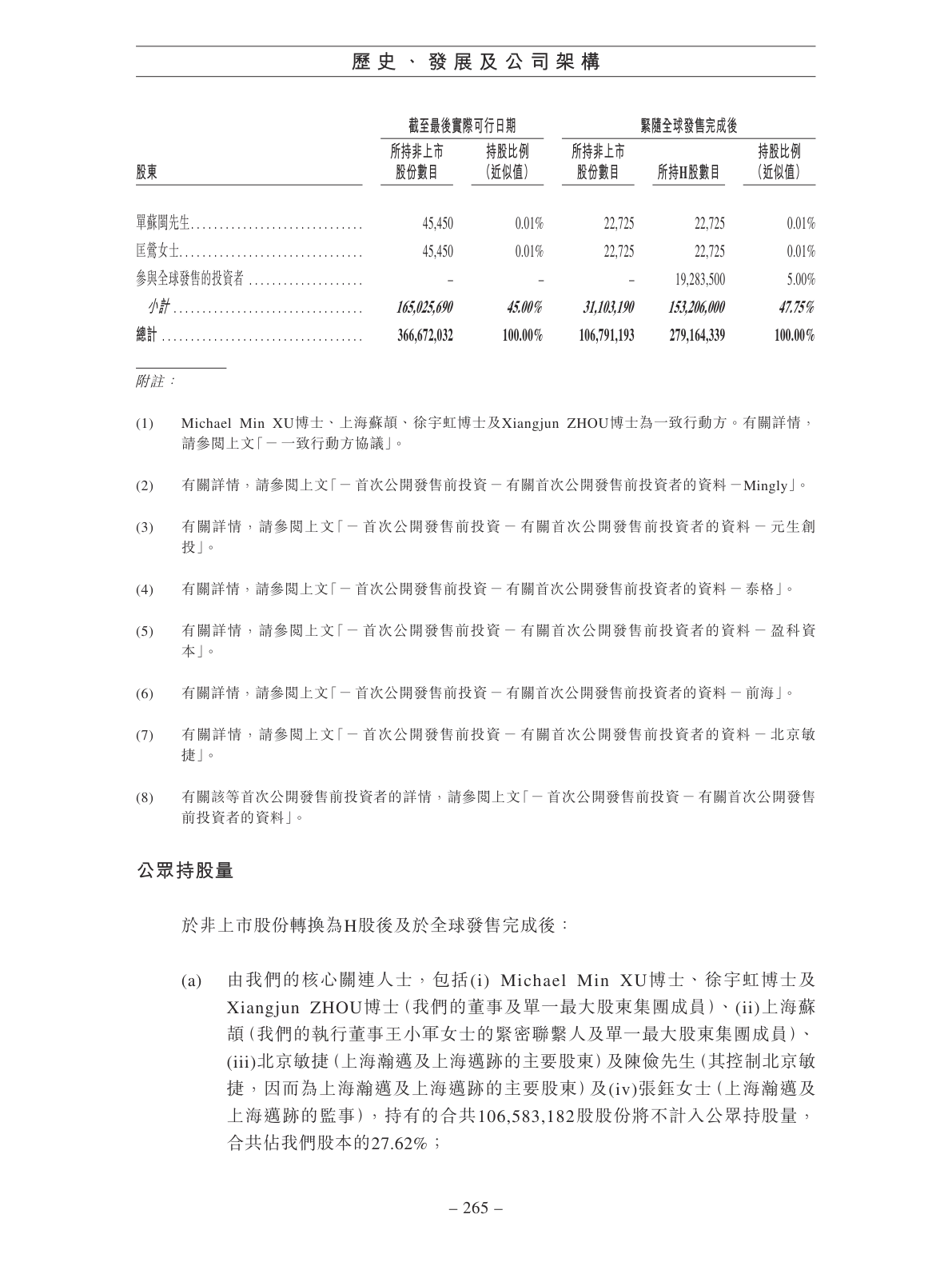 歷史、發展及公司架構

| 股東 | 截至最後實際可行日期 所持非上市股份數目 | 截至最後實際可行日期 持股比例(近似值) | 緊隨全球發售完成後 所持非上市股份數目 | 緊隨全球發售完成後 所持H股數目 | 緊隨全球發售完成後 持股比例(近似值) |
|---|---|---|---|---|---|
| 單蘇闖先生 | 45,450 | 0.01% | 22,725 | 22,725 | 0.01% |
| 匡鶯女士 | 45,450 | 0.01% | 22,725 | 22,725 | 0.01% |
| 參與全球發售的投資者 | – | – | – | 19,283,500 | 5.00% |
| 小計 | 165,025,690 | 45.00% | 31,103,190 | 153,206,000 | 47.75% |
| 總計 | 366,672,032 | 100.00% | 106,791,193 | 279,164,339 | 100.00% |

附註：

(1) Michael Min XU博士、上海蘇頡、徐宇虹博士及Xiangjun ZHOU博士為一致行動方。有關詳情，請參閱上文「－一致行動方協議」。

(2) 有關詳情，請參閱上文「－首次公開發售前投資－有關首次公開發售前投資者的資料－Mingly」。

(3) 有關詳情，請參閱上文「－首次公開發售前投資－有關首次公開發售前投資者的資料－元生創投」。

(4) 有關詳情，請參閱上文「－首次公開發售前投資－有關首次公開發售前投資者的資料－泰格」。

(5) 有關詳情，請參閱上文「－首次公開發售前投資－有關首次公開發售前投資者的資料－盈科資本」。

(6) 有關詳情，請參閱上文「－首次公開發售前投資－有關首次公開發售前投資者的資料－前海」。

(7) 有關詳情，請參閱上文「－首次公開發售前投資－有關首次公開發售前投資者的資料－北京敏捷」。

(8) 有關該等首次公開發售前投資者的詳情，請參閱上文「－首次公開發售前投資－有關首次公開發售前投資者的資料」。

公眾持股量

於非上市股份轉換為H股後及於全球發售完成後：

(a) 由我們的核心關連人士，包括(i) Michael Min XU博士、徐宇虹博士及Xiangjun ZHOU博士(我們的董事及單一最大股東集團成員)、(ii)上海蘇頡(我們的執行董事王小軍女士的緊密聯繫人及單一最大股東集團成員)、(iii)北京敏捷(上海瀚邁及上海邁跡的主要股東)及陳儉先生(其控制北京敏捷，因而為上海瀚邁及上海邁跡的主要股東)及(iv)張鈺女士(上海瀚邁及上海邁跡的監事)，持有的合共106,583,182股股份將不計入公眾持股量，合共佔我們股本的27.62%；

– 265 –